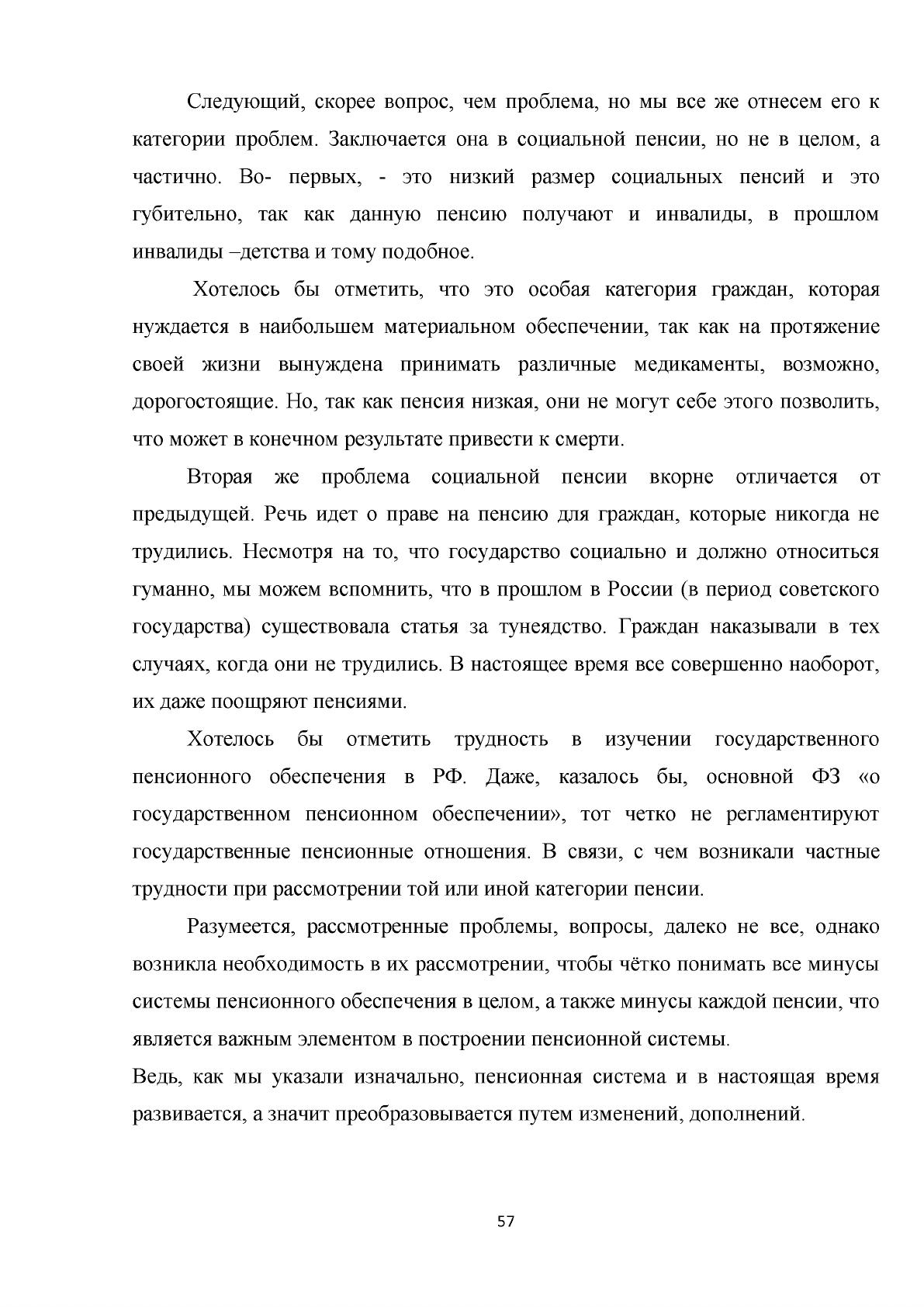 Следующий, скорее вопрос, чем проблема, но мы все же отнесем его к категории проблем. Заключается она в социальной пенсии, но не в целом, а частично. Во- первых, - это низкий размер социальных пенсий и это губительно, так как данную пенсию получают и инвалиды, в прошлом инвалиды –детства и тому подобное.

Хотелось бы отметить, что это особая категория граждан, которая нуждается в наибольшем материальном обеспечении, так как на протяжение своей жизни вынуждена принимать различные медикаменты, возможно, дорогостоящие. Но, так как пенсия низкая, они не могут себе этого позволить, что может в конечном результате привести к смерти.

Вторая же проблема социальной пенсии вкорне отличается от предыдущей. Речь идет о праве на пенсию для граждан, которые никогда не трудились. Несмотря на то, что государство социально и должно относиться гуманно, мы можем вспомнить, что в прошлом в России (в период советского государства) существовала статья за тунеядство. Граждан наказывали в тех случаях, когда они не трудились. В настоящее время все совершенно наоборот, их даже поощряют пенсиями.

Хотелось бы отметить трудность в изучении государственного пенсионного обеспечения в РФ. Даже, казалось бы, основной ФЗ «о государственном пенсионном обеспечении», тот четко не регламентируют государственные пенсионные отношения. В связи, с чем возникали частные трудности при рассмотрении той или иной категории пенсии.

Разумеется, рассмотренные проблемы, вопросы, далеко не все, однако возникла необходимость в их рассмотрении, чтобы чётко понимать все минусы системы пенсионного обеспечения в целом, а также минусы каждой пенсии, что является важным элементом в построении пенсионной системы.

Ведь, как мы указали изначально, пенсионная система и в настоящая время развивается, а значит преобразовывается путем изменений, дополнений.

57